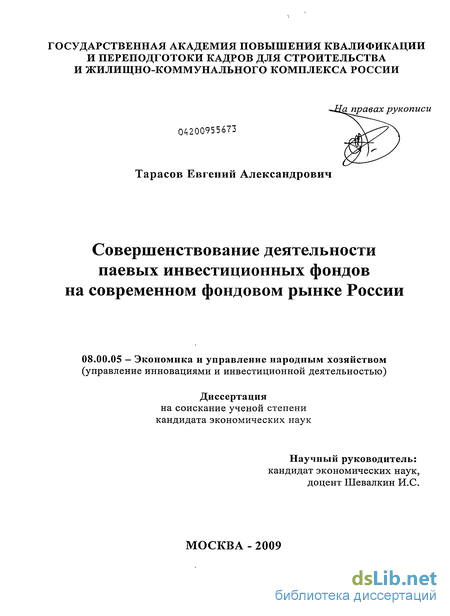 ГОСУДАРСТВЕННАЯ АКАДЕМИЯ ПОВЫШЕНИЯ КВАЛИФИКАЦИИ И ПЕРЕПОДГОТОКИ КАДРОВ ДЛЯ СТРОИТЕЛЬСТВА И ЖИЛИЩНО-КОММУНАЛЬНОГО КОМПЛЕКСА РОССИИ

На правах рукописи

04200955673

Тарасов Евгений Александрович

Совершенствование деятельности паевых инвестиционных фондов на современном фондовом рынке России

08.00.05 – Экономика и управление народным хозяйством (управление инновациями и инвестиционной деятельностью)

Диссертация
на соискание ученой степени
кандидата экономических наук

Научный руководитель:
кандидат экономических наук,
доцент Шевалкин И.С.

МОСКВА - 2009

dsLib.net
библиотека диссертаций